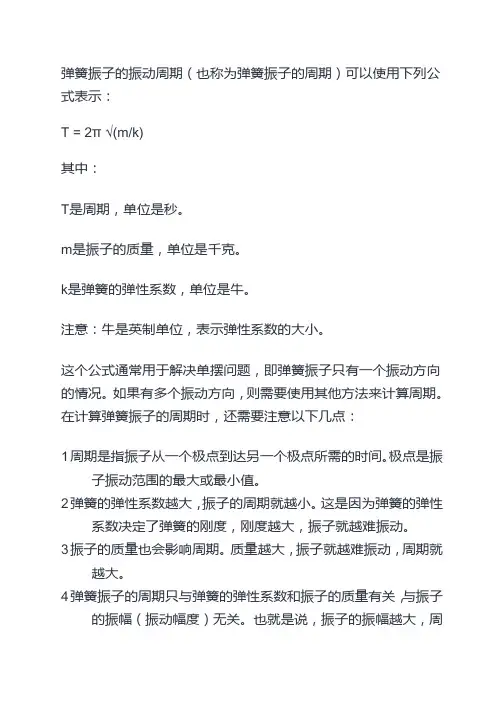 弹簧振子的振动周期（也称为弹簧振子的周期）可以使用下列公式表示：

$T = 2\pi \sqrt{(m/k)}$

其中：

T是周期，单位是秒。

m是振子的质量，单位是千克。

k是弹簧的弹性系数，单位是牛。

注意：牛是英制单位，表示弹性系数的大小。

这个公式通常用于解决单摆问题，即弹簧振子只有一个振动方向的情况。如果有多个振动方向，则需要使用其他方法来计算周期。在计算弹簧振子的周期时，还需要注意以下几点：

1 周期是指振子从一个极点到达另一个极点所需的时间。极点是振子振动范围的最大或最小值。
2 弹簧的弹性系数越大，振子的周期就越小。这是因为弹簧的弹性系数决定了弹簧的刚度，刚度越大，振子就越难振动。
3 振子的质量也会影响周期。质量越大，振子就越难振动，周期就越大。
4 弹簧振子的周期只与弹簧的弹性系数和振子的质量有关，与振子的振幅（振动幅度）无关。也就是说，振子的振幅越大，周